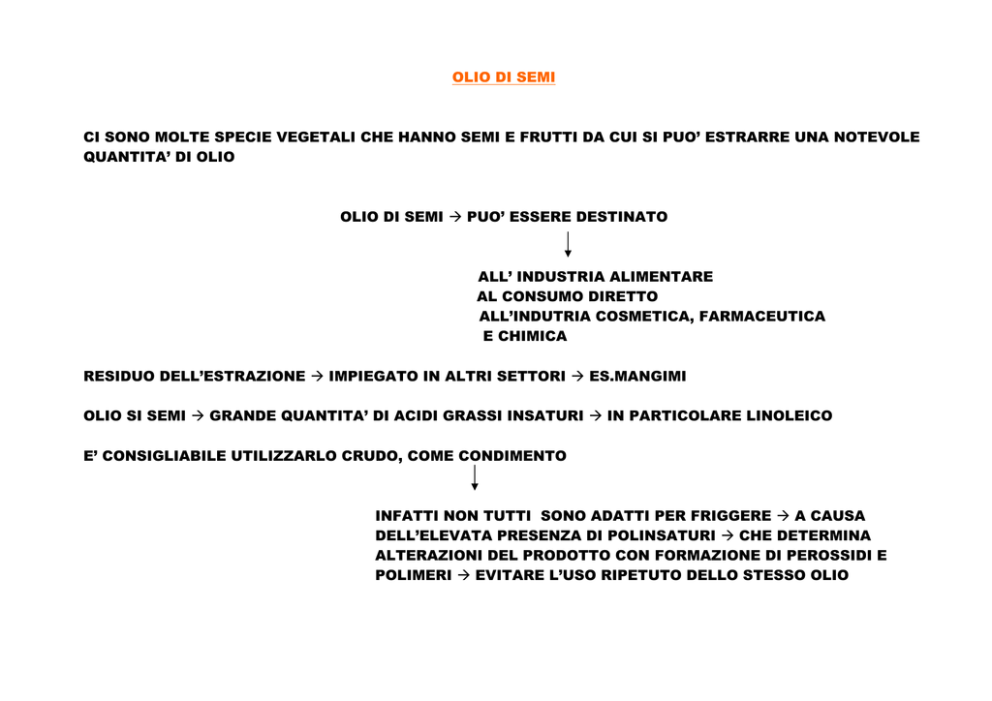 OLIO DI SEMI

CI SONO MOLTE SPECIE VEGETALI CHE HANNO SEMI E FRUTTI DA CUI SI PUO’ ESTRARRE UNA NOTEVOLE QUANTITA’ DI OLIO

OLIO DI SEMI → PUO’ ESSERE DESTINATO

ALL’ INDUSTRIA ALIMENTARE
AL CONSUMO DIRETTO
ALL’INDUTRIA COSMETICA, FARMACEUTICA E CHIMICA

RESIDUO DELL’ESTRAZIONE → IMPIEGATO IN ALTRI SETTORI → ES.MANGIMI

OLIO SI SEMI → GRANDE QUANTITA’ DI ACIDI GRASSI INSATURI → IN PARTICOLARE LINOLEICO

E’ CONSIGLIABILE UTILIZZARLO CRUDO, COME CONDIMENTO

INFATTI NON TUTTI SONO ADATTI PER FRIGGERE → A CAUSA DELL’ELEVATA PRESENZA DI POLINSATURI → CHE DETERMINA ALTERAZIONI DEL PRODOTTO CON FORMAZIONE DI PEROSSIDI E POLIMERI → EVITARE L’USO RIPETUTO DELLO STESSO OLIO